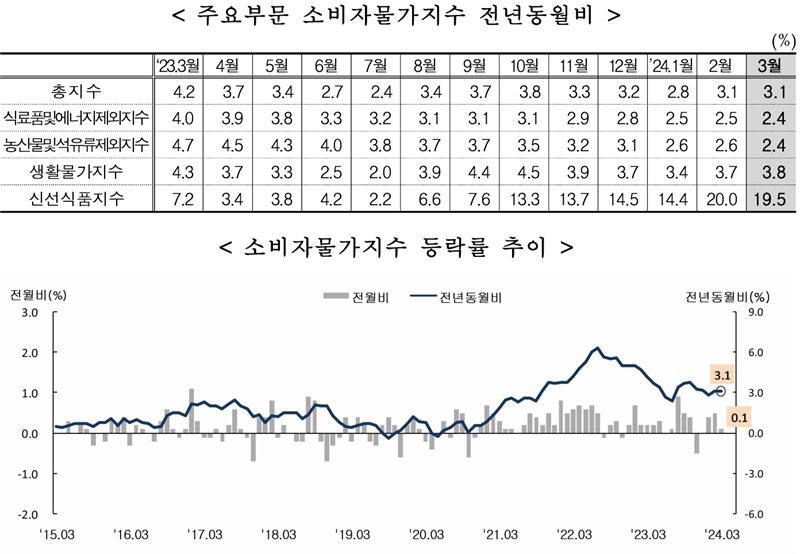 < 주요부문 소비자물가지수 전년동월비 >

(%)

| | '23.3월 | 4월 | 5월 | 6월 | 7월 | 8월 | 9월 | 10월 | 11월 | 12월 | '24.1월 | 2월 | 3월 |
|---|---|---|---|---|---|---|---|---|---|---|---|---|---|
| 총지수 | 4.2 | 3.7 | 3.4 | 2.7 | 2.4 | 3.4 | 3.7 | 3.8 | 3.3 | 3.2 | 2.8 | 3.1 | 3.1 |
| 식료품및에너지제외지수 | 4.0 | 3.9 | 3.8 | 3.3 | 3.2 | 3.1 | 3.1 | 3.1 | 2.9 | 2.8 | 2.5 | 2.5 | 2.4 |
| 농산물및석유류제외지수 | 4.7 | 4.5 | 4.3 | 4.0 | 3.8 | 3.7 | 3.7 | 3.5 | 3.2 | 3.1 | 2.6 | 2.6 | 2.4 |
| 생활물가지수 | 4.3 | 3.7 | 3.3 | 2.5 | 2.0 | 3.9 | 4.4 | 4.5 | 3.9 | 3.7 | 3.4 | 3.7 | 3.8 |
| 신선식품지수 | 7.2 | 3.4 | 3.8 | 4.2 | 2.2 | 6.6 | 7.6 | 13.3 | 13.7 | 14.5 | 14.4 | 20.0 | 19.5 |

< 소비자물가지수 등락률 추이 >

전월비(%)
전월비 전년동월비
전년동월비(%)

3.0
2.0
1.0
0.0
-1.0
-2.0

9.0
6.0
3.0
0.0
-3.0
-6.0

3.1
0.1

'15.03 '16.03 '17.03 '18.03 '19.03 '20.03 '21.03 '22.03 '23.03 '24.03